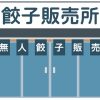 餃子販売所

無 人 餃 子 販 売